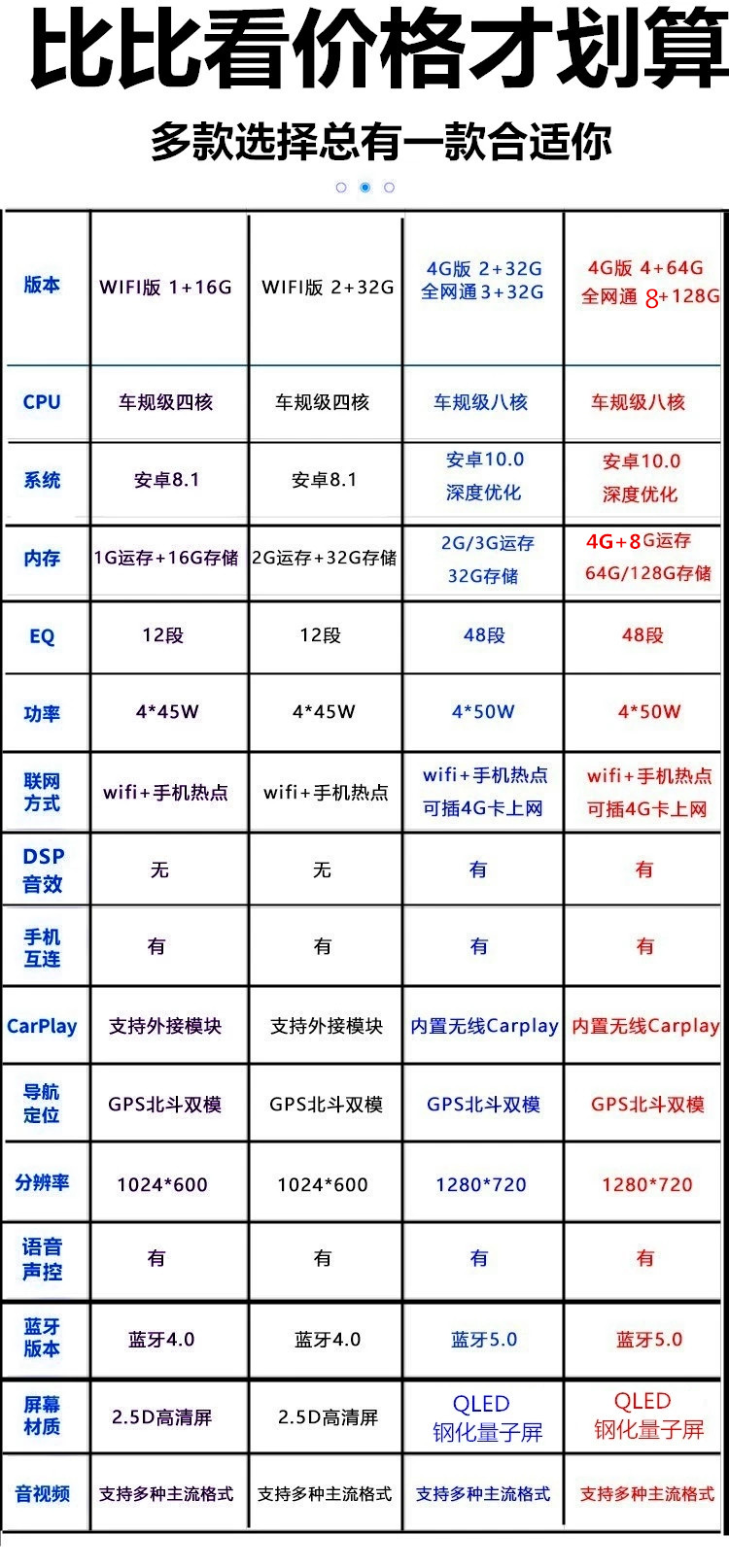 比比看价格才划算

多款选择总有一款合适你

| 版本 | WIFI版 1+16G | WIFI版 2+32G | 4G版 2+32G 全网通3+32G | 4G版 4+64G 全网通 8+128G |
|---|---|---|---|---|
| CPU | 车规级四核 | 车规级四核 | 车规级八核 | 车规级八核 |
| 系统 | 安卓8.1 | 安卓8.1 | 安卓10.0 深度优化 | 安卓10.0 深度优化 |
| 内存 | 1G运存+16G存储 | 2G运存+32G存储 | 2G/3G运存 32G存储 | 4G+8G运存 64G/128G存储 |
| EQ | 12段 | 12段 | 48段 | 48段 |
| 功率 | 4*45W | 4*45W | 4*50W | 4*50W |
| 联网方式 | wifi+手机热点 | wifi+手机热点 | wifi+手机热点 可插4G卡上网 | wifi+手机热点 可插4G卡上网 |
| DSP音效 | 无 | 无 | 有 | 有 |
| 手机互连 | 有 | 有 | 有 | 有 |
| CarPlay | 支持外接模块 | 支持外接模块 | 内置无线Carplay | 内置无线Carplay |
| 导航定位 | GPS北斗双模 | GPS北斗双模 | GPS北斗双模 | GPS北斗双模 |
| 分辨率 | 1024*600 | 1024*600 | 1280*720 | 1280*720 |
| 语音声控 | 有 | 有 | 有 | 有 |
| 蓝牙版本 | 蓝牙4.0 | 蓝牙4.0 | 蓝牙5.0 | 蓝牙5.0 |
| 屏幕材质 | 2.5D高清屏 | 2.5D高清屏 | QLED 钢化量子屏 | QLED 钢化量子屏 |
| 音视频 | 支持多种主流格式 | 支持多种主流格式 | 支持多种主流格式 | 支持多种主流格式 |